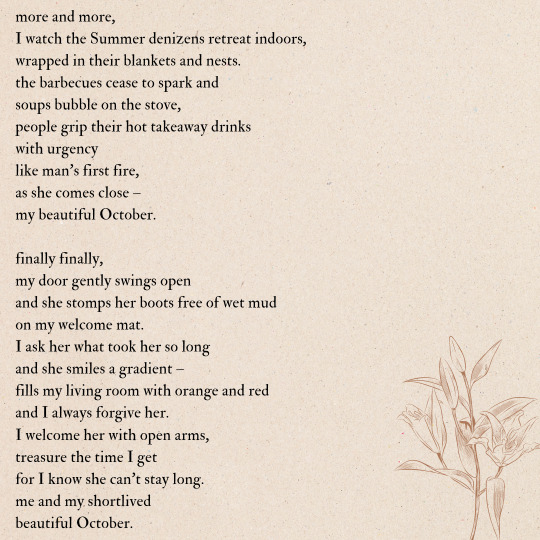 more and more,
I watch the Summer denizens retreat indoors,
wrapped in their blankets and nests.
the barbecues cease to spark and
soups bubble on the stove,
people grip their hot takeaway drinks
with urgency
like man's first fire,
as she comes close –
my beautiful October.

finally finally,
my door gently swings open
and she stomps her boots free of wet mud
on my welcome mat.
I ask her what took her so long
and she smiles a gradient –
fills my living room with orange and red
and I always forgive her.
I welcome her with open arms,
treasure the time I get
for I know she can't stay long.
me and my shortlived
beautiful October.